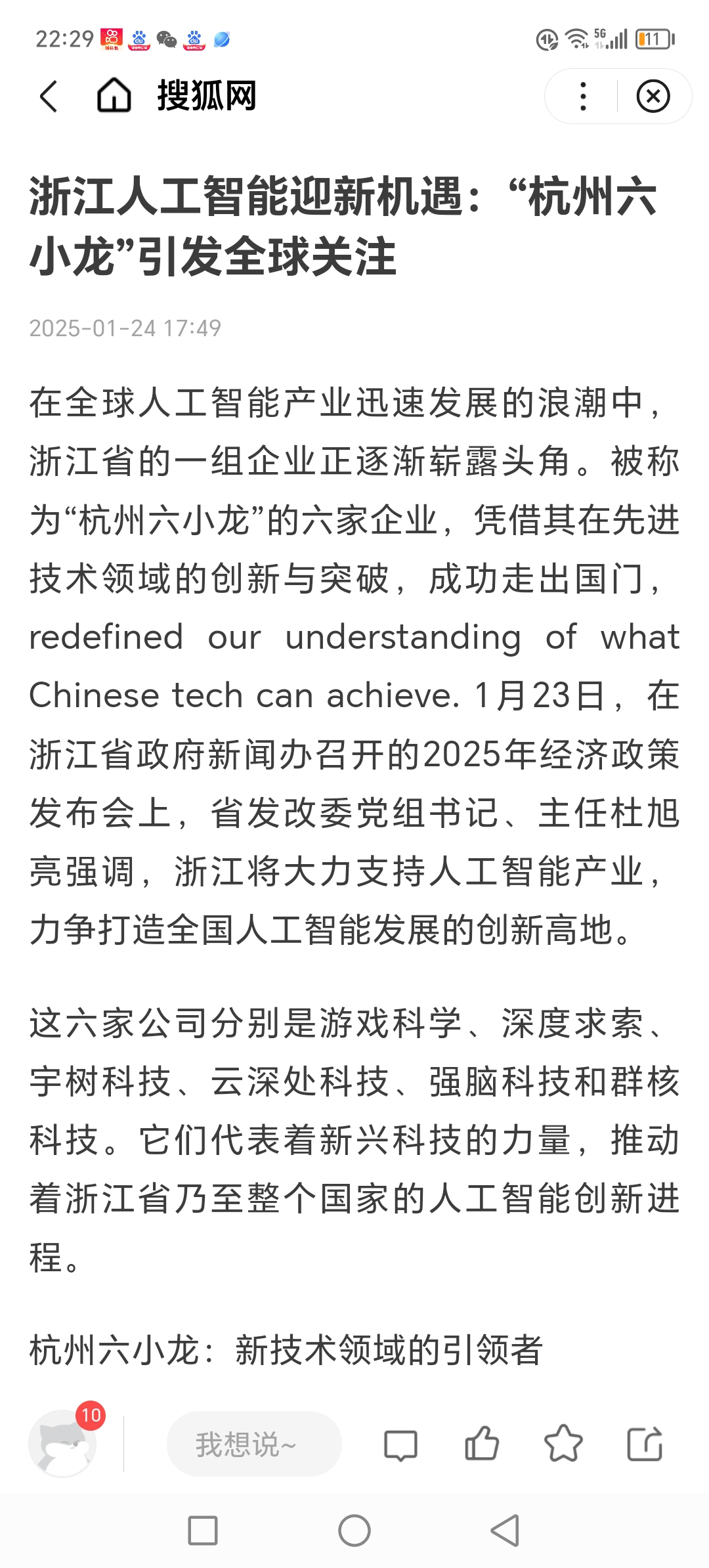 22:29 5G 11

搜狐网

浙江人工智能迎新机遇：“杭州六小龙”引发全球关注

2025-01-24 17:49

在全球人工智能产业迅速发展的浪潮中，浙江省的一组企业正逐渐崭露头角。被称为“杭州六小龙”的六家企业，凭借其在先进技术领域的创新与突破，成功走出国门，redefined our understanding of what Chinese tech can achieve. 1月23日，在浙江省政府新闻办召开的2025年经济政策发布会上，省发改委党组书记、主任杜旭亮强调，浙江将大力支持人工智能产业，力争打造全国人工智能发展的创新高地。

这六家公司分别是游戏科学、深度求索、宇树科技、云深处科技、强脑科技和群核科技。它们代表着新兴科技的力量，推动着浙江省乃至整个国家的人工智能创新进程。

杭州六小龙：新技术领域的引领者

10

我想说~